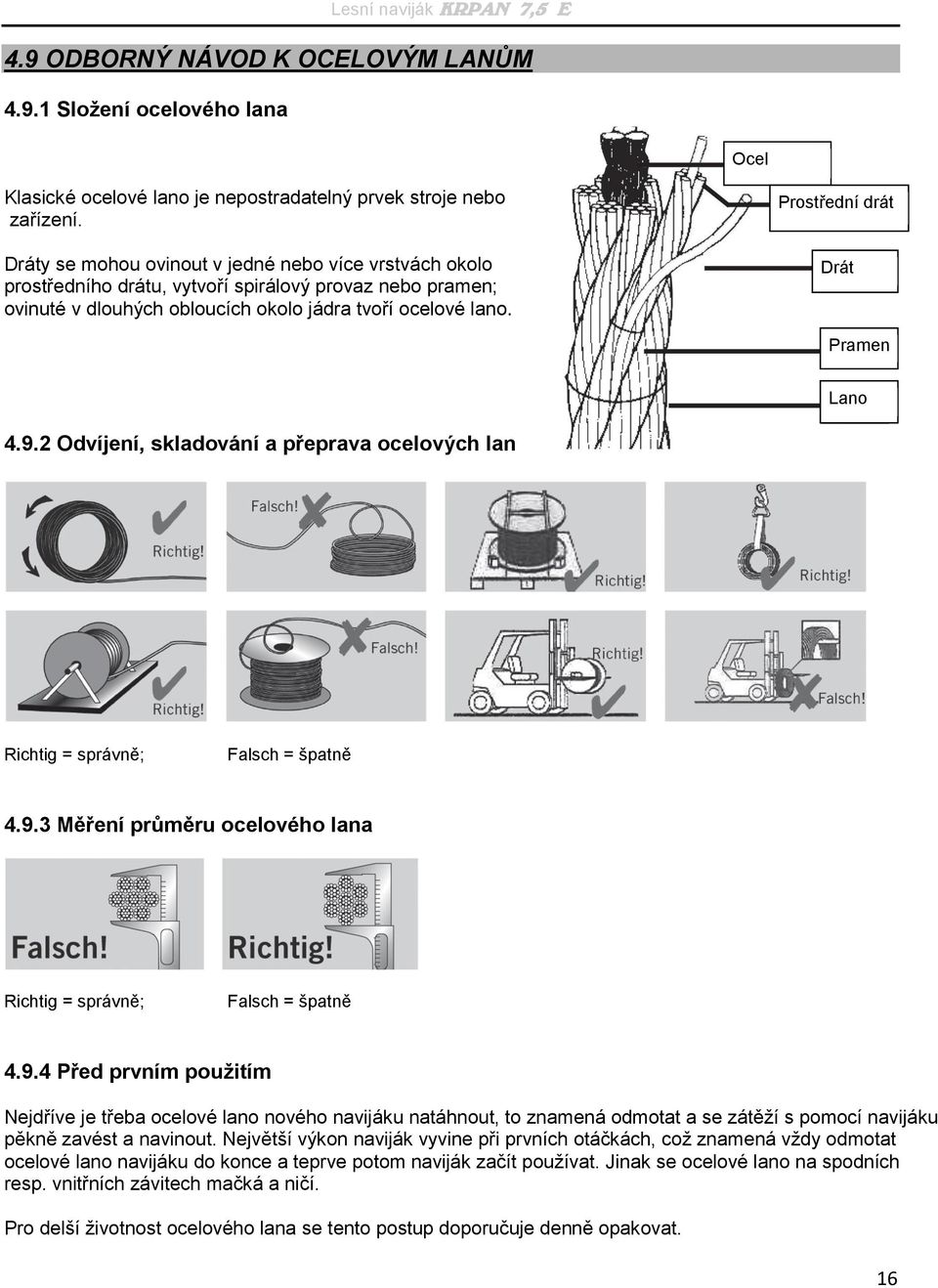 Lesní naviják KRPAN 7,5 E

4.9 ODBORNÝ NÁVOD K OCELOVÝM LANŮM

4.9.1 Složení ocelového lana

Klasické ocelové lano je nepostradatelný prvek stroje nebo zařízení.

Dráty se mohou ovinout v jedné nebo více vrstvách okolo prostředního drátu, vytvoří spirálový provaz nebo pramen; ovinuté v dlouhých obloucích okolo jádra tvoří ocelové lano.

Ocel

Prostřední drát

Drát

Pramen

Lano

4.9.2 Odvíjení, skladování a přeprava ocelových lan

Richtig!

Falsch!

Richtig!

Richtig!

Richtig!

Falsch!

Richtig!

Falsch!

Richtig = správně; Falsch = špatně

4.9.3 Měření průměru ocelového lana

Falsch!

Richtig!

Richtig = správně; Falsch = špatně

4.9.4 Před prvním použitím

Nejdříve je třeba ocelové lano nového navijáku natáhnout, to znamená odmotat a se zátěží s pomocí navijáku pěkně zavést a navinout. Největší výkon naviják vyvine při prvních otáčkách, což znamená vždy odmotat ocelové lano navijáku do konce a teprve potom naviják začít používat. Jinak se ocelové lano na spodních resp. vnitřních závitech mačká a ničí.

Pro delší životnost ocelového lana se tento postup doporučuje denně opakovat.

16